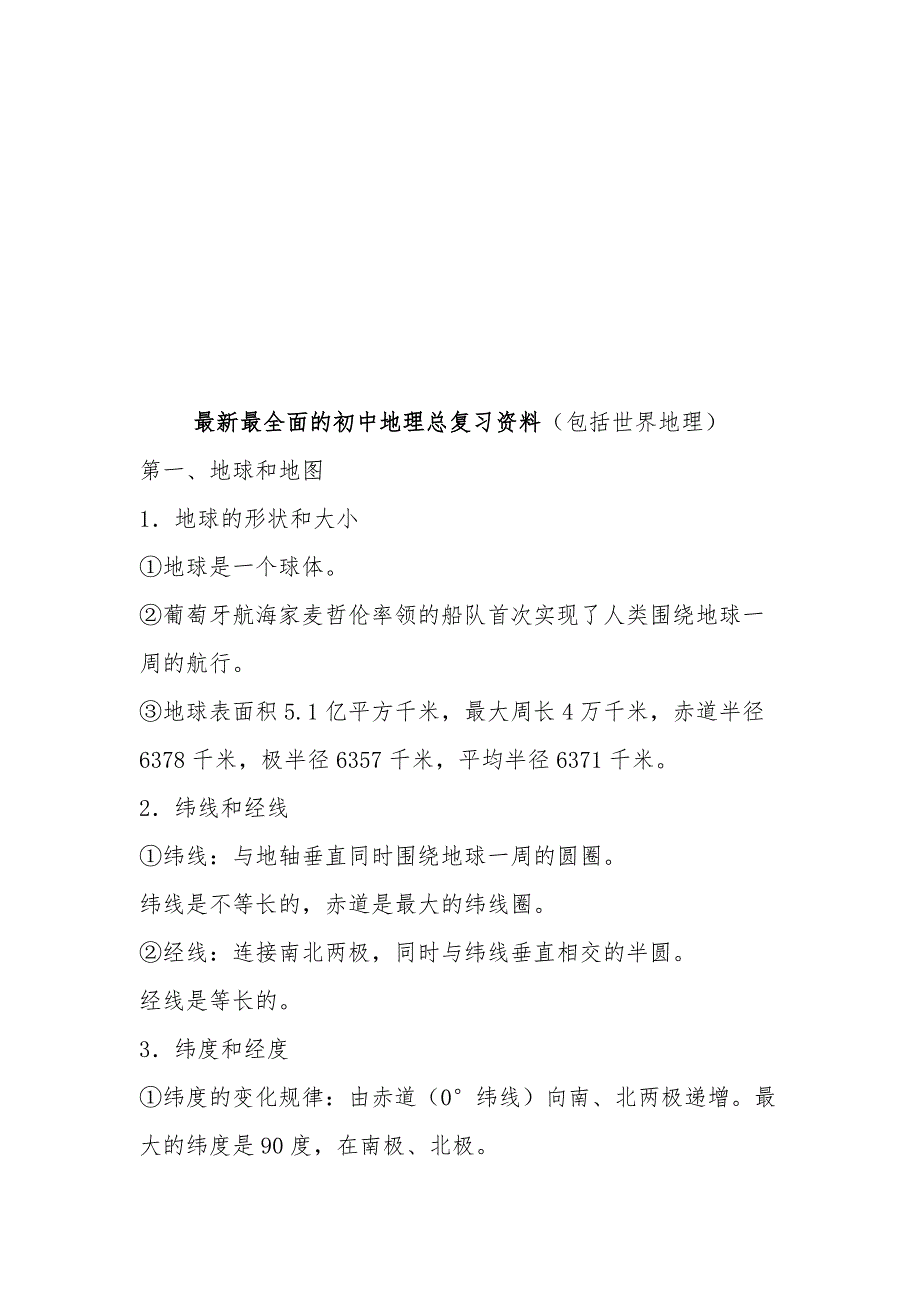 最新最全面的初中地理总复习资料（包括世界地理）

第一、地球和地图

1．地球的形状和大小

①地球是一个球体。

②葡萄牙航海家麦哲伦率领的船队首次实现了人类围绕地球一周的航行。

③地球表面积 5.1 亿平方千米，最大周长 4 万千米，赤道半径 6378 千米，极半径 6357 千米，平均半径 6371 千米。

2．纬线和经线

①纬线：与地轴垂直同时围绕地球一周的圆圈。

纬线是不等长的，赤道是最大的纬线圈。

②经线：连接南北两极，同时与纬线垂直相交的半圆。

经线是等长的。

3．纬度和经度

①纬度的变化规律：由赤道（0°纬线）向南、北两极递增。最大的纬度是 90 度，在南极、北极。